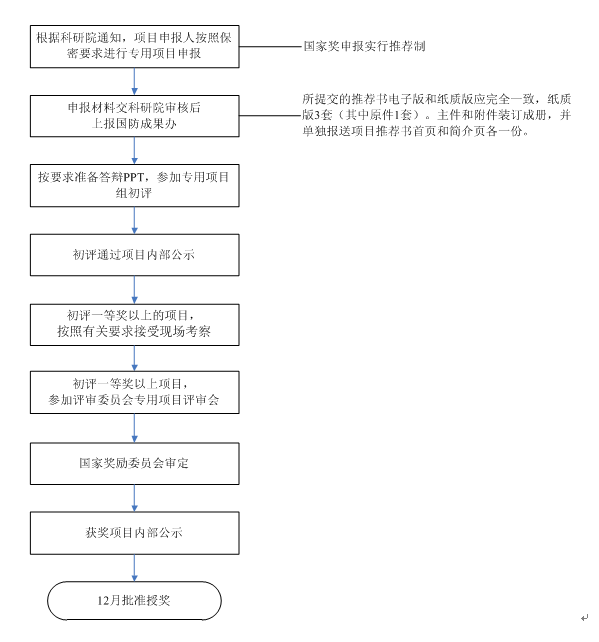 根据科研院通知，项目申报人按照保密要求进行专用项目申报

国家奖申报实行推荐制

申报材料交科研院审核后上报国防成果办

所提交的推荐书电子版和纸质版应完全一致，纸质版3套（其中原件1套）。主件和附件装订成册，并单独报送项目推荐书首页和简介页各一份。

按要求准备答辩PPT，参加专用项目组初评

初评通过项目内部公示

初评一等奖以上的项目，按照有关要求接受现场考察

初评一等奖以上项目，参加评审委员会专用项目评审会

国家奖励委员会审定

获奖项目内部公示

12月批准授奖